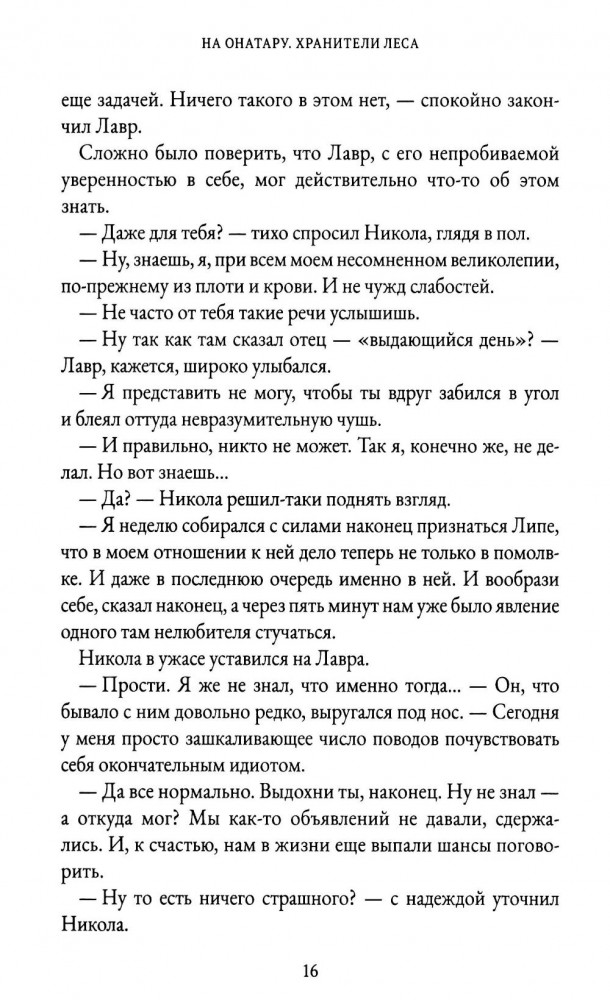 НА ОНАТАРУ. ХРАНИТЕЛИ ЛЕСА

еще задачей. Ничего такого в этом нет, — спокойно закончил Лавр.

Сложно было поверить, что Лавр, с его непробиваемой уверенностью в себе, мог действительно что-то об этом знать.

— Даже для тебя? — тихо спросил Никола, глядя в пол.

— Ну, знаешь, я, при всем моем несомненном великолепии, по-прежнему из плоти и крови. И не чужд слабостей.

— Не часто от тебя такие речи услышишь.

— Ну так как там сказал отец — «выдающийся день»? — Лавр, кажется, широко улыбался.

— Я представить не могу, чтобы ты вдруг забился в угол и блеял оттуда невразумительную чушь.

— И правильно, никто не может. Так я, конечно же, не делал. Но вот знаешь...

— Да? — Никола решил-таки поднять взгляд.

— Я неделю собирался с силами наконец признаться Липе, что в моем отношении к ней дело теперь не только в помолвке. И даже в последнюю очередь именно в ней. И вообрази себе, сказал наконец, а через пять минут нам уже было явление одного там нелюбителя стучаться.

Никола в ужасе уставился на Лавра.

— Прости. Я же не знал, что именно тогда... — Он, что бывало с ним довольно редко, выругался под нос. — Сегодня у меня просто зашкаливающее число поводов почувствовать себя окончательным идиотом.

— Да все нормально. Выдохни ты, наконец. Ну не знал — а откуда мог? Мы как-то объявлений не давали, сдержались. И, к счастью, нам в жизни еще выпали шансы поговорить.

— Ну то есть ничего страшного? — с надеждой уточнил Никола.

16